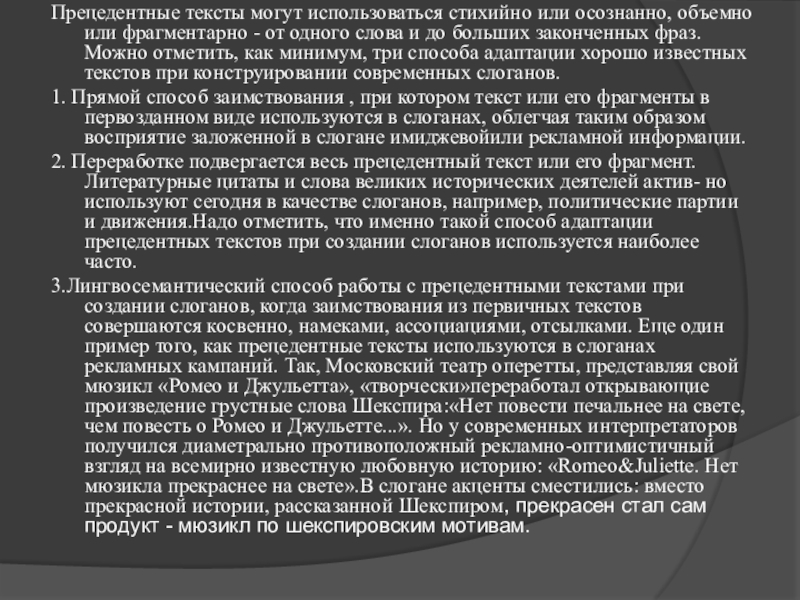 Прецедентные тексты могут использоваться стихийно или осознанно, объемно или фрагментарно - от одного слова и до больших законченных фраз. Можно отметить, как минимум, три способа адаптации хорошо известных текстов при конструировании современных слоганов.

1. Прямой способ заимствования , при котором текст или его фрагменты в первозданном виде используются в слоганах, облегчая таким образом восприятие заложенной в слогане имиджевойили рекламной информации.

2. Переработке подвергается весь прецедентный текст или его фрагмент. Литературные цитаты и слова великих исторических деятелей актив- но используют сегодня в качестве слоганов, например, политические партии и движения.Надо отметить, что именно такой способ адаптации прецедентных текстов при создании слоганов используется наиболее часто.

3.Лингвосемантический способ работы с прецедентными текстами при создании слоганов, когда заимствования из первичных текстов совершаются косвенно, намеками, ассоциациями, отсылками. Еще один пример того, как прецедентные тексты используются в слоганах рекламных кампаний. Так, Московский театр оперетты, представляя свой мюзикл «Ромео и Джульетта», «творчески»переработал открывающие произведение грустные слова Шекспира:«Нет повести печальнее на свете, чем повесть о Ромео и Джульетте...». Но у современных интерпретаторов получился диаметрально противоположный рекламно-оптимистичный взгляд на всемирно известную любовную историю: «Romeo&Juliette. Нет мюзикла прекраснее на свете».В слогане акценты сместились: вместо прекрасной истории, рассказанной Шекспиром, прекрасен стал сам продукт - мюзикл по шекспировским мотивам.